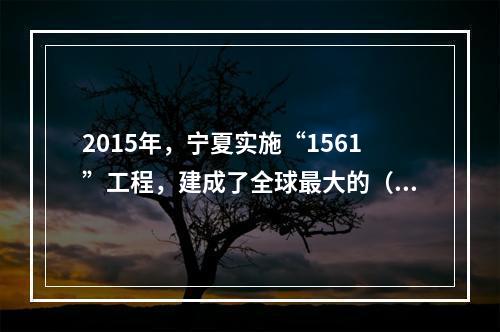 2015年，宁夏实施“1561”工程，建成了全球最大的（...